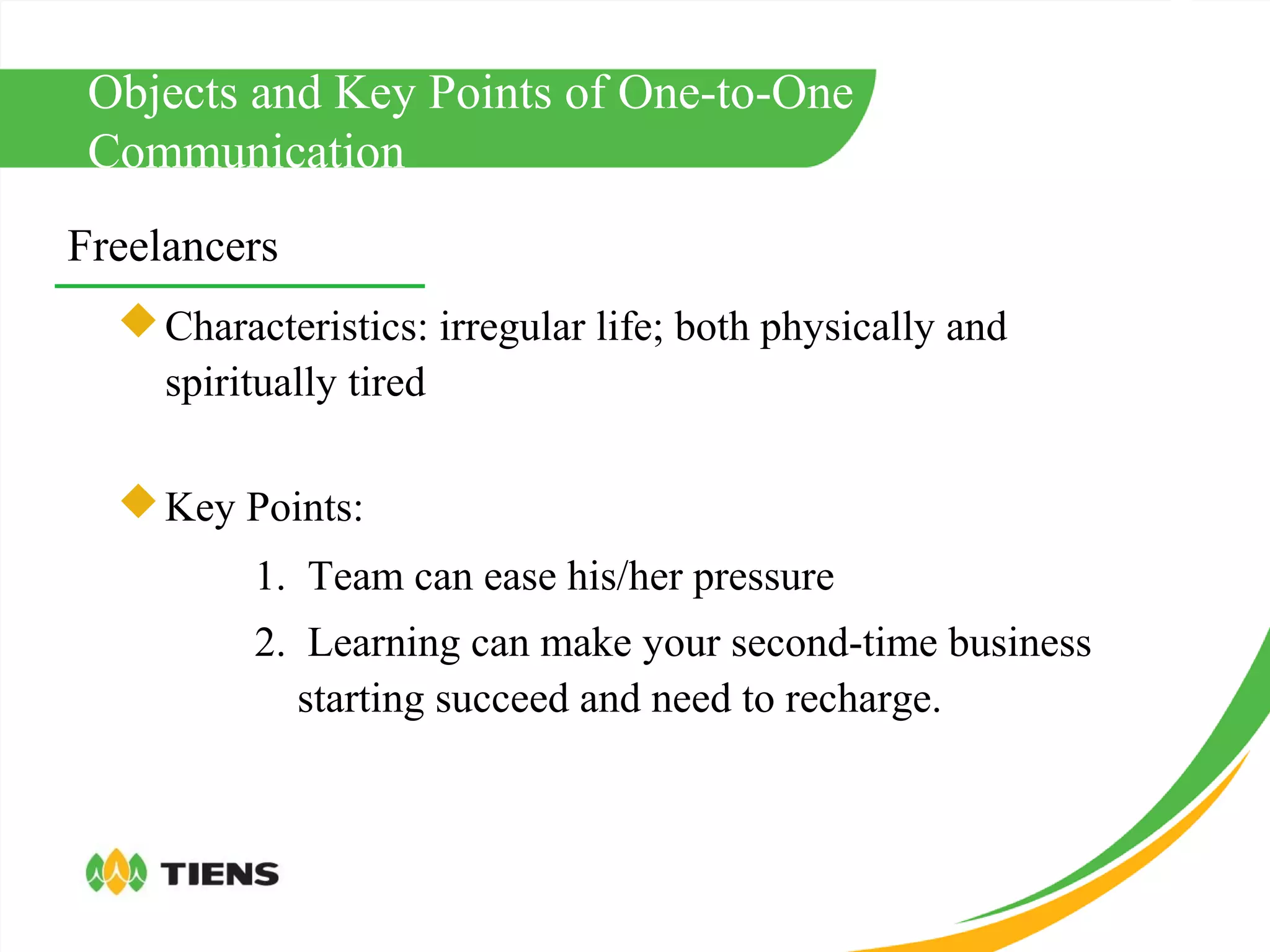 Objects and Key Points of One-to-One Communication

Freelancers

Characteristics: irregular life; both physically and spiritually tired

Key Points:

1. Team can ease his/her pressure
2. Learning can make your second-time business starting succeed and need to recharge.

TIENS